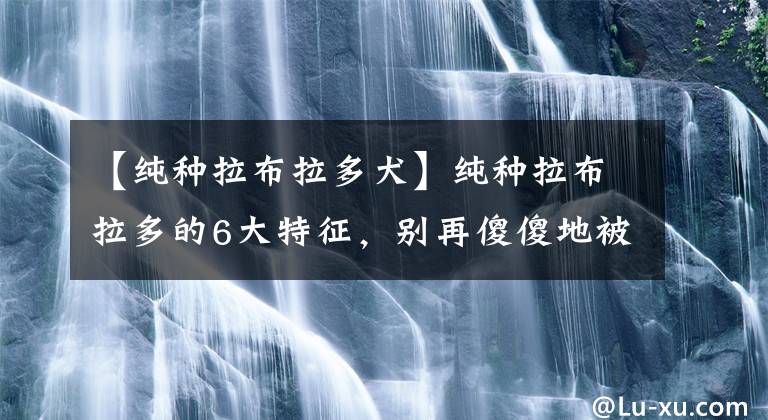 【纯种拉布拉多犬】纯种拉布拉多的6大特征，别再傻傻地被

@Lu-xu.com